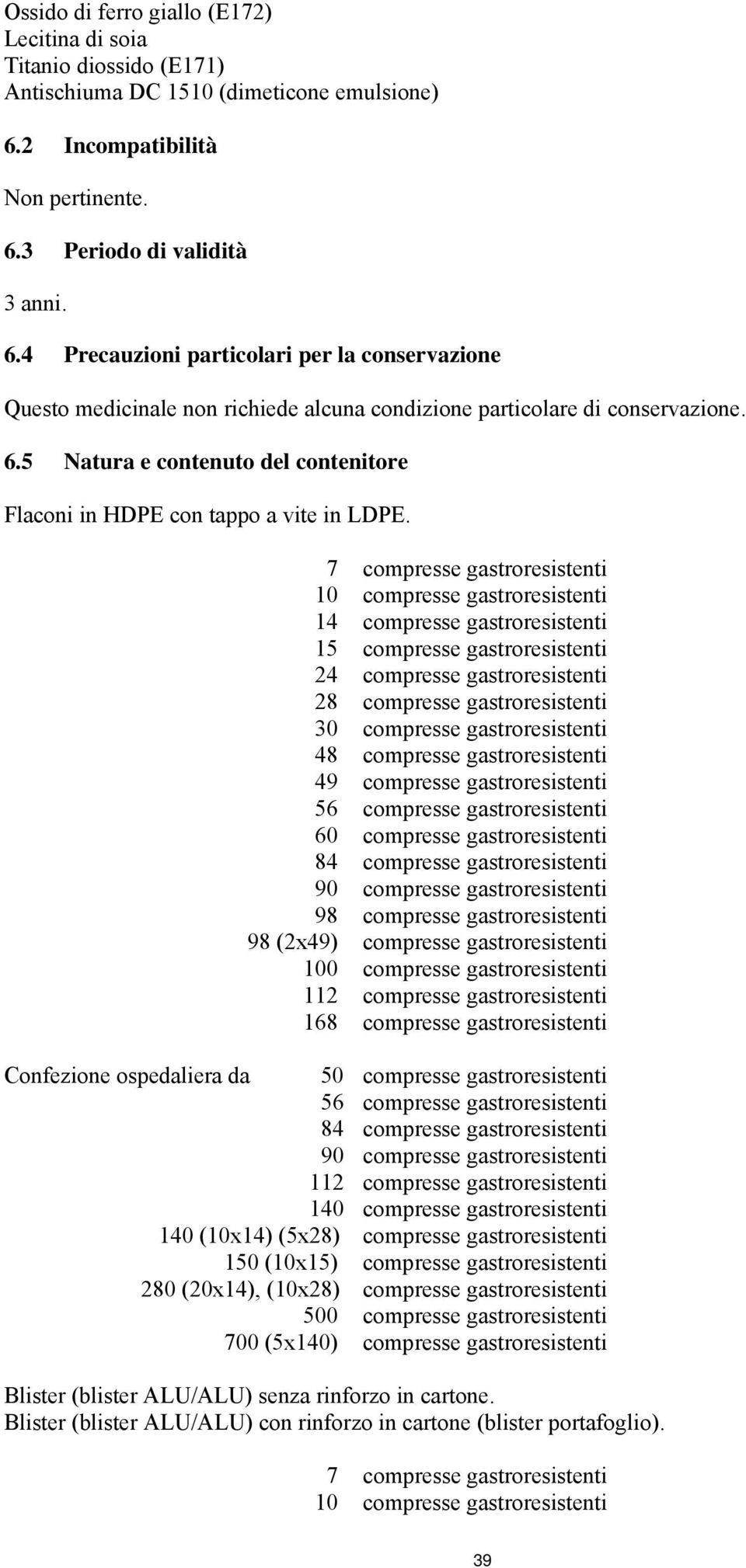 Ossido di ferro giallo (E172)
Lecitina di soia
Titanio diossido (E171)
Antischiuma DC 1510 (dimeticone emulsione)

6.2 Incompatibilità

Non pertinente.

6.3 Periodo di validità

3 anni.

6.4 Precauzioni particolari per la conservazione

Questo medicinale non richiede alcuna condizione particolare di conservazione.

6.5 Natura e contenuto del contenitore

Flaconi in HDPE con tappo a vite in LDPE.

7 compresse gastroresistenti
10 compresse gastroresistenti
14 compresse gastroresistenti
15 compresse gastroresistenti
24 compresse gastroresistenti
28 compresse gastroresistenti
30 compresse gastroresistenti
48 compresse gastroresistenti
49 compresse gastroresistenti
56 compresse gastroresistenti
60 compresse gastroresistenti
84 compresse gastroresistenti
90 compresse gastroresistenti
98 compresse gastroresistenti
98 (2x49) compresse gastroresistenti
100 compresse gastroresistenti
112 compresse gastroresistenti
168 compresse gastroresistenti

Confezione ospedaliera da 50 compresse gastroresistenti
56 compresse gastroresistenti
84 compresse gastroresistenti
90 compresse gastroresistenti
112 compresse gastroresistenti
140 compresse gastroresistenti
140 (10x14) (5x28) compresse gastroresistenti
150 (10x15) compresse gastroresistenti
280 (20x14), (10x28) compresse gastroresistenti
500 compresse gastroresistenti
700 (5x140) compresse gastroresistenti

Blister (blister ALU/ALU) senza rinforzo in cartone.
Blister (blister ALU/ALU) con rinforzo in cartone (blister portafoglio).

7 compresse gastroresistenti
10 compresse gastroresistenti

39